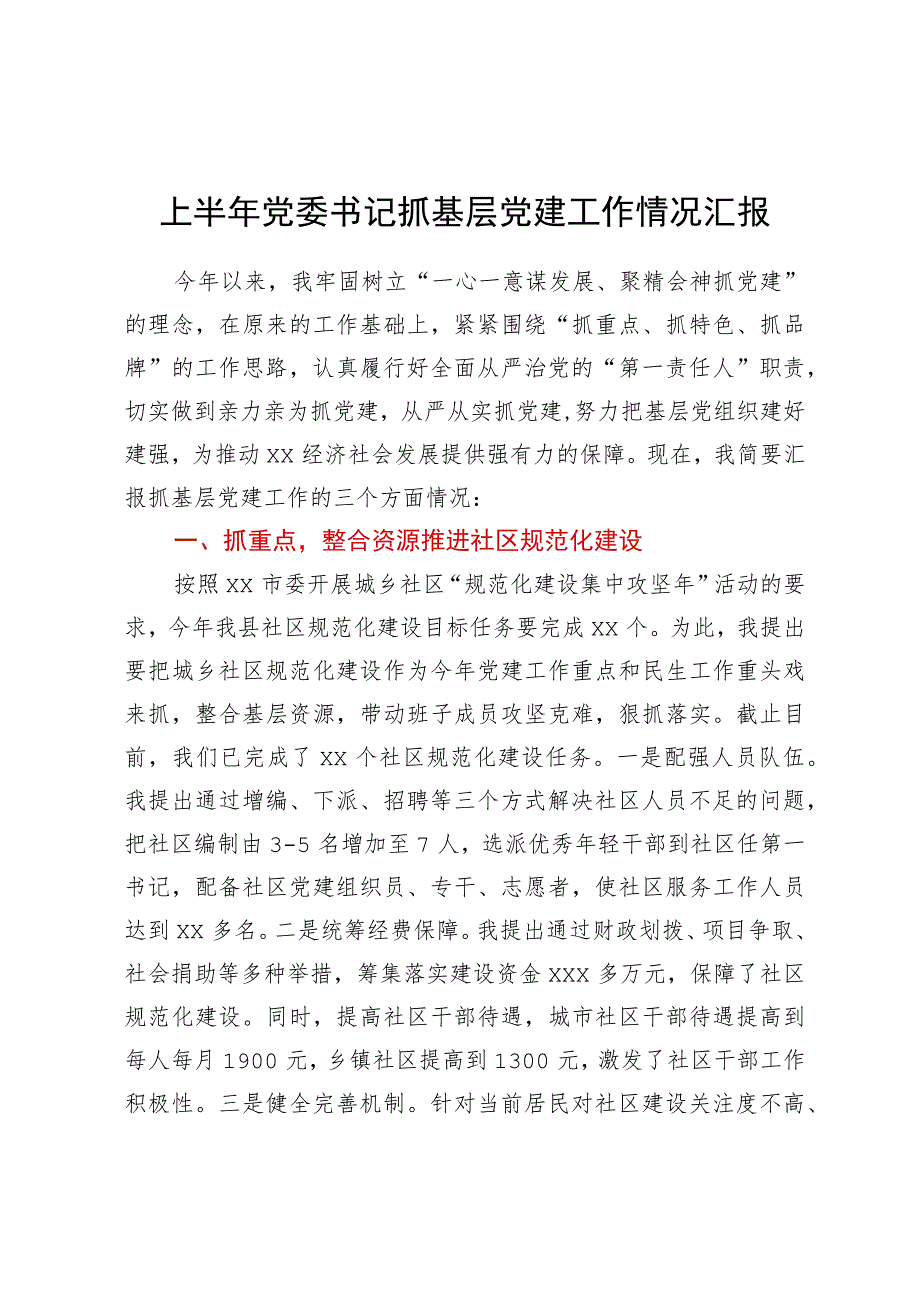 上半年党委书记抓基层党建工作情况汇报

今年以来，我牢固树立“一心一意谋发展、聚精会神抓党建”的理念，在原来的工作基础上，紧紧围绕“抓重点、抓特色、抓品牌”的工作思路，认真履行好全面从严治党的“第一责任人”职责，切实做到亲力亲为抓党建，从严从实抓党建,努力把基层党组织建好建强，为推动XX经济社会发展提供强有力的保障。现在，我简要汇报抓基层党建工作的三个方面情况：

一、抓重点，整合资源推进社区规范化建设

按照XX市委开展城乡社区“规范化建设集中攻坚年”活动的要求，今年我县社区规范化建设目标任务要完成XX个。为此，我提出要把城乡社区规范化建设作为今年党建工作重点和民生工作重头戏来抓，整合基层资源，带动班子成员攻坚克难，狠抓落实。截止目前，我们已完成了XX个社区规范化建设任务。一是配强人员队伍。我提出通过增编、下派、招聘等三个方式解决社区人员不足的问题，把社区编制由3-5名增加至7人，选派优秀年轻干部到社区任第一书记，配备社区党建组织员、专干、志愿者，使社区服务工作人员达到XX多名。二是统筹经费保障。我提出通过财政划拨、项目争取、社会捐助等多种举措，筹集落实建设资金XXX多万元，保障了社区规范化建设。同时，提高社区干部待遇，城市社区干部待遇提高到每人每月1900元，乡镇社区提高到1300元，激发了社区干部工作积极性。三是健全完善机制。针对当前居民对社区建设关注度不高、